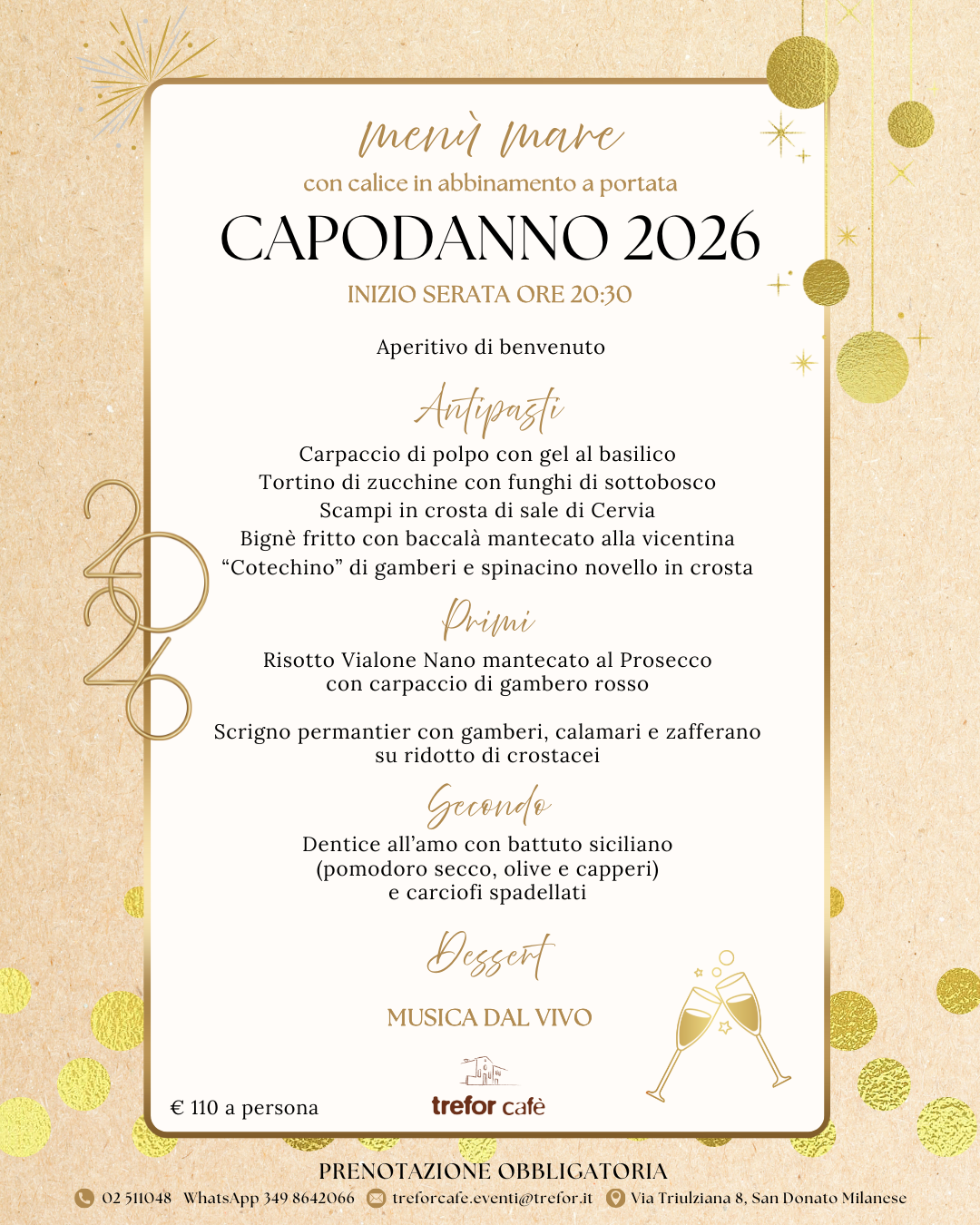 menù mare

con calice in abbinamento a portata

CAPODANNO 2026

INIZIO SERATA ORE 20:30

Aperitivo di benvenuto

Antipasti

Carpaccio di polpo con gel al basilico
Tortino di zucchine con funghi di sottobosco
Scampi in crosta di sale di Cervia
Bignè fritto con baccalà mantecato alla vicentina
“Cotechino” di gamberi e spinacino novello in crosta

Primi

Risotto Vialone Nano mantecato al Prosecco
con carpaccio di gambero rosso

Scrigno permantier con gamberi, calamari e zafferano
su ridotto di crostacei

Secondo

Dentice all’amo con battuto siciliano
(pomodoro secco, olive e capperi)
e carciofi spadellati

Dessert

MUSICA DAL VIVO

2026

€ 110 a persona

trefor cafè

PRENOTAZIONE OBBLIGATORIA

02 511048 WhatsApp 349 8642066 treforcafe.eventi@trefor.it Via Triulziana 8, San Donato Milanese